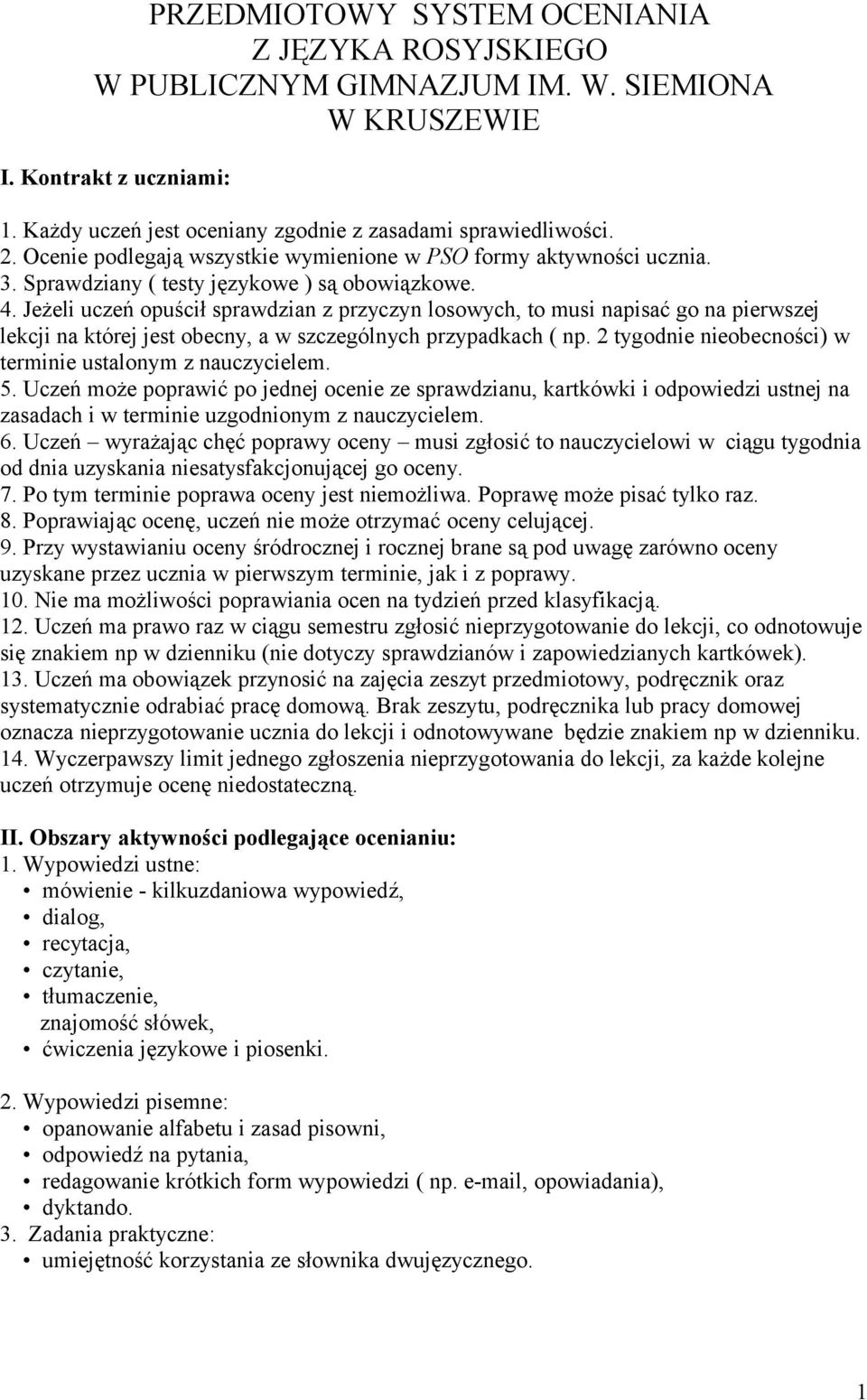 PRZEDMIOTOWY SYSTEM OCENIANIA
Z JĘZYKA ROSYJSKIEGO
W PUBLICZNYM GIMNAZJUM IM. W. SIEMIONA
W KRUSZEWIE

I. Kontrakt z uczniami:

1. Każdy uczeń jest oceniany zgodnie z zasadami sprawiedliwości.
2. Ocenie podlegają wszystkie wymienione w PSO formy aktywności ucznia.
3. Sprawdziany ( testy językowe ) są obowiązkowe.
4. Jeżeli uczeń opuścił sprawdzian z przyczyn losowych, to musi napisać go na pierwszej lekcji na której jest obecny, a w szczególnych przypadkach ( np. 2 tygodnie nieobecności) w terminie ustalonym z nauczycielem.
5. Uczeń może poprawić po jednej ocenie ze sprawdzianu, kartkówki i odpowiedzi ustnej na zasadach i w terminie uzgodnionym z nauczycielem.
6. Uczeń – wyrażając chęć poprawy oceny – musi zgłosić to nauczycielowi w ciągu tygodnia od dnia uzyskania niesatysfakcjonującej go oceny.
7. Po tym terminie poprawa oceny jest niemożliwa. Poprawę może pisać tylko raz.
8. Poprawiając ocenę, uczeń nie może otrzymać oceny celującej.
9. Przy wystawianiu oceny śródrocznej i rocznej brane są pod uwagę zarówno oceny uzyskane przez ucznia w pierwszym terminie, jak i z poprawy.
10. Nie ma możliwości poprawiania ocen na tydzień przed klasyfikacją.
12. Uczeń ma prawo raz w ciągu semestru zgłosić nieprzygotowanie do lekcji, co odnotowuje się znakiem np w dzienniku (nie dotyczy sprawdzianów i zapowiedzianych kartkówek).
13. Uczeń ma obowiązek przynosić na zajęcia zeszyt przedmiotowy, podręcznik oraz systematycznie odrabiać pracę domową. Brak zeszytu, podręcznika lub pracy domowej oznacza nieprzygotowanie ucznia do lekcji i odnotowywane będzie znakiem np w dzienniku.
14. Wyczerpawszy limit jednego zgłoszenia nieprzygotowania do lekcji, za każde kolejne uczeń otrzymuje ocenę niedostateczną.

II. Obszary aktywności podlegające ocenianiu:
1. Wypowiedzi ustne:
• mówienie - kilkuzdaniowa wypowiedź,
• dialog,
• recytacja,
• czytanie,
• tłumaczenie,
znajomość słówek,
• ćwiczenia językowe i piosenki.

2. Wypowiedzi pisemne:
• opanowanie alfabetu i zasad pisowni,
• odpowiedź na pytania,
• redagowanie krótkich form wypowiedzi ( np. e-mail, opowiadania),
• dyktando.
3. Zadania praktyczne:
• umiejętność korzystania ze słownika dwujęzycznego.

1